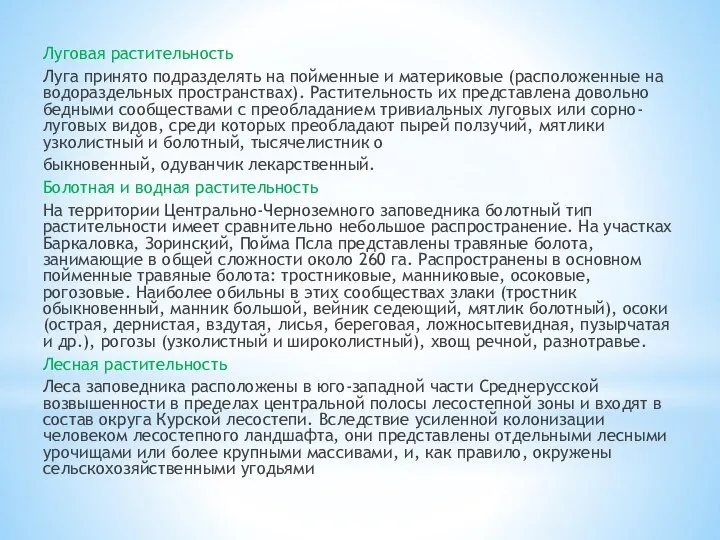 Луговая растительность

Луга принято подразделять на пойменные и материковые (расположенные на водораздельных пространствах). Растительность их представлена довольно бедными сообществами с преобладанием тривиальных луговых или сорно-луговых видов, среди которых преобладают пырей ползучий, мятлики узколистный и болотный, тысячелистник о

быкновенный, одуванчик лекарственный.

Болотная и водная растительность

На территории Центрально-Черноземного заповедника болотный тип растительности имеет сравнительно небольшое распространение. На участках Баркаловка, Зоринский, Пойма Псла представлены травяные болота, занимающие в общей сложности около 260 га. Распространены в основном пойменные травяные болота: тростниковые, манниковые, осоковые, рогозовые. Наиболее обильны в этих сообществах злаки (тростник обыкновенный, манник большой, вейник седеющий, мятлик болотный), осоки (острая, дернистая, вздутая, лисья, береговая, ложносытевидная, пузырчатая и др.), рогозы (узколистный и широколистный), хвощ речной, разнотравье.

Лесная растительность

Леса заповедника расположены в юго-западной части Среднерусской возвышенности в пределах центральной полосы лесостепной зоны и входят в состав округа Курской лесостепи. Вследствие усиленной колонизации человеком лесостепного ландшафта, они представлены отдельными лесными урочищами или более крупными массивами, и, как правило, окружены сельскохозяйственными угодьями